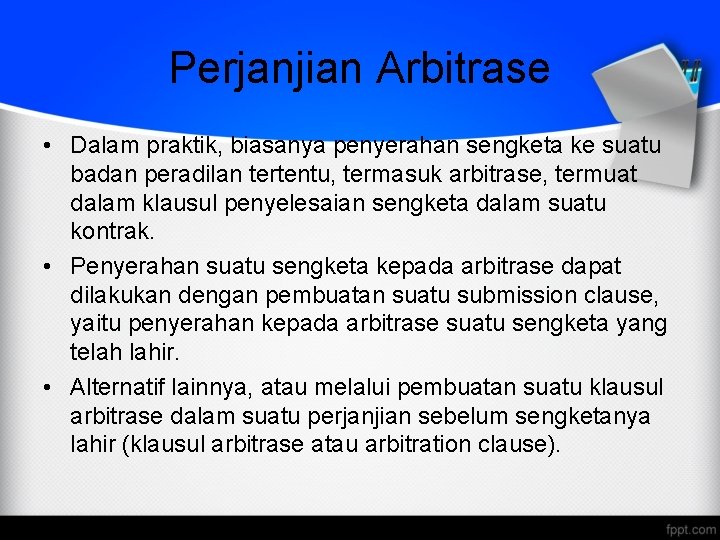 Perjanjian Arbitrase

• Dalam praktik, biasanya penyerahan sengketa ke suatu badan peradilan tertentu, termasuk arbitrase, termuat dalam klausul penyelesaian sengketa dalam suatu kontrak.

• Penyerahan suatu sengketa kepada arbitrase dapat dilakukan dengan pembuatan suatu submission clause, yaitu penyerahan kepada arbitrase suatu sengketa yang telah lahir.

• Alternatif lainnya, atau melalui pembuatan suatu klausul arbitrase dalam suatu perjanjian sebelum sengketanya lahir (klausul arbitrase atau arbitration clause).

fppt.com